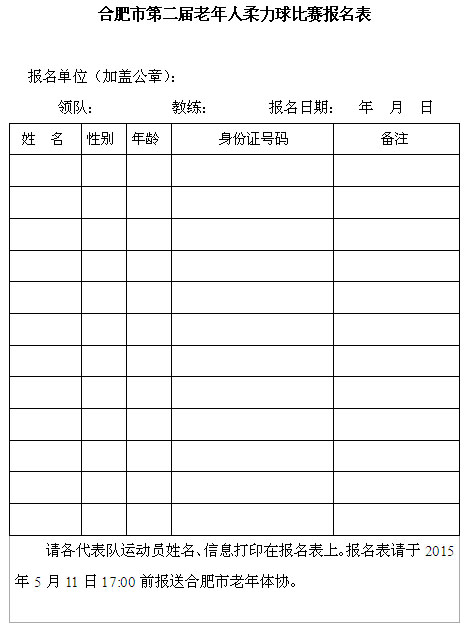 合肥市第二届老年人柔力球比赛报名表

报名单位（加盖公章）：

领队：　　　　教练：　　　　报名日期：　年　月　日

| 姓　名 | 性别 | 年龄 | 身份证号码 | 备注 |
|---|---|---|---|---|
| | | | | |
| | | | | |
| | | | | |
| | | | | |
| | | | | |
| | | | | |
| | | | | |
| | | | | |
| | | | | |
| | | | | |
| | | | | |
| | | | | |

请各代表队运动员姓名、信息打印在报名表上。报名表请于 2015 年 5 月 11 日 17:00 前报送合肥市老年体协。